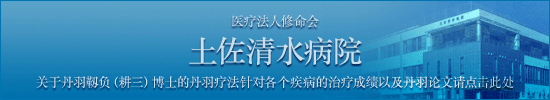 医疗法人修命会

土佐清水病院

关于丹羽靱负（耕三）博士的丹羽疗法针对各个疾病的治疗成绩以及丹羽论文请点击此处